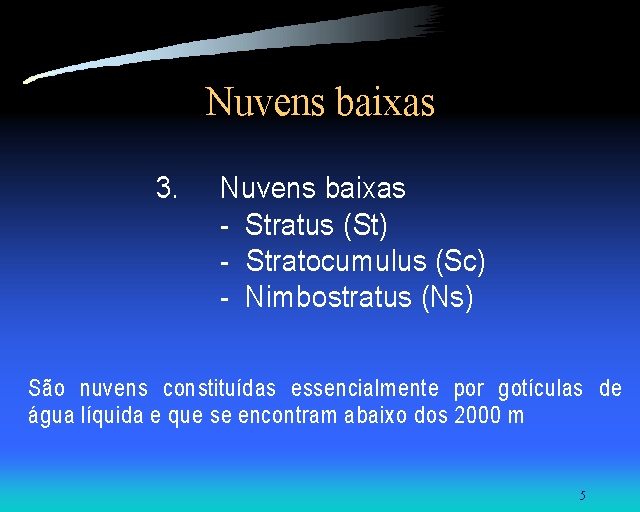 Nuvens baixas

3. Nuvens baixas
- Stratus (St)
- Stratocumulus (Sc)
- Nimbostratus (Ns)

São nuvens constituídas essencialmente por gotículas de água líquida e que se encontram abaixo dos 2000 m

5